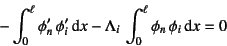 $-\int_0^\ell \phi_n' \phi_i' \, \mathrm{d}x - \Lambda_i \int_0^\ell \phi_n \phi_i \, \mathrm{d}x = 0$